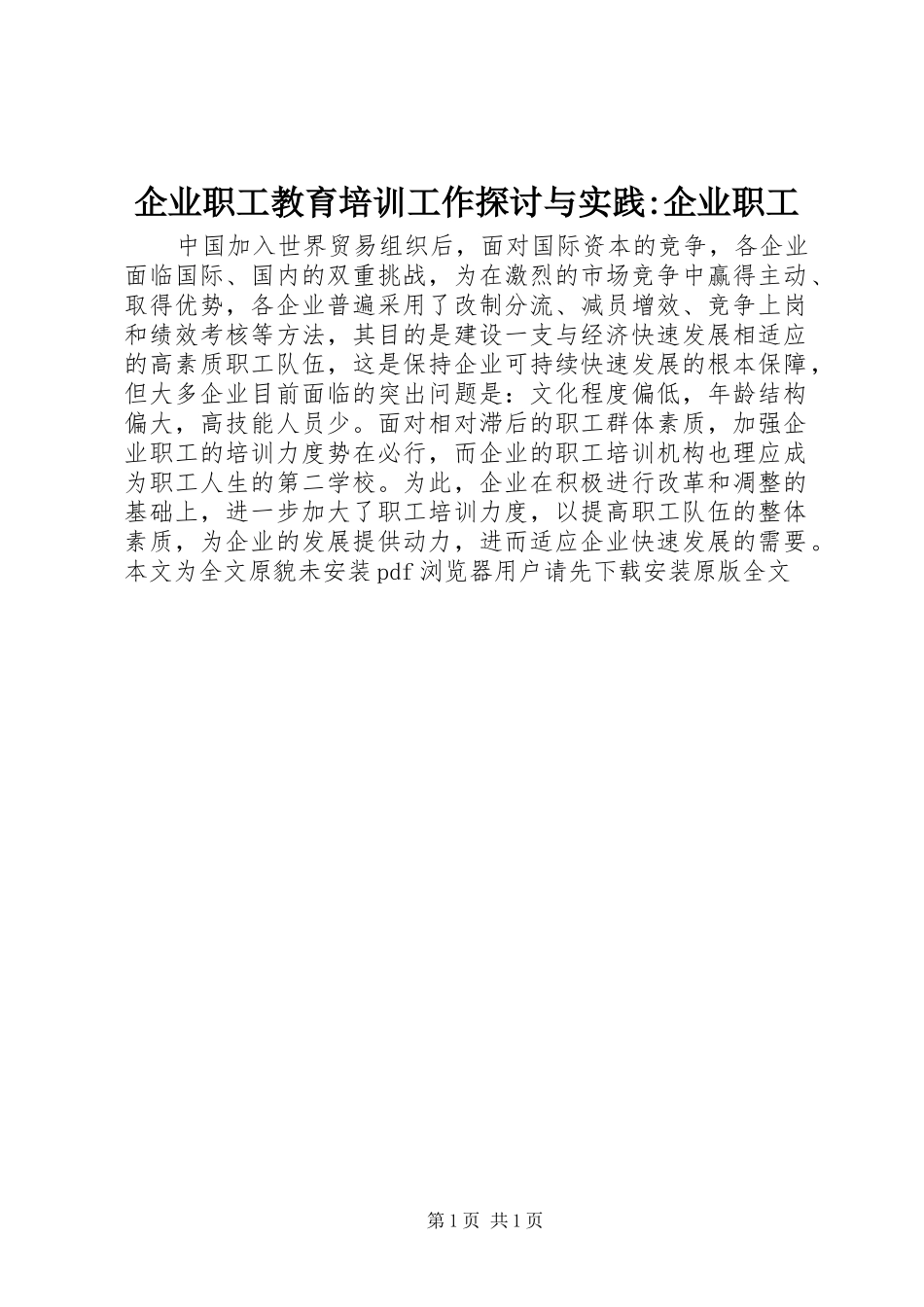 企业职工教育培训工作探讨与实践:企业职工

中国加入世界贸易组织后，面对国际资本的竞争，各企业面临国际、国内的双重挑战，为在激烈的市场竞争中赢得主动、取得优势，各企业普遍采用了改制分流、减员增效、竞争上岗和绩效考核等方法，其目的是建设一支与经济快速发展相适应的高素质职工队伍，这是保持企业可持续快速发展的根本保障，但大多企业目前面临的突出问题是：文化程度偏低，年龄结构偏大，高技能人员少。面对相对滞后的职工群体素质，加强企业职工的培训力度势在必行，而企业的职工培训机构也理应成为职工人生的第二学校。为此，企业在积极进行改革和凋整的基础上，进一步加大了职工培训力度，以提高职工队伍的整体素质，为企业的发展提供动力，进而适应企业快速发展的需要。本文为全文原貌未安装pdf浏览器用户请先下载安装原版全文

第1页 共1页